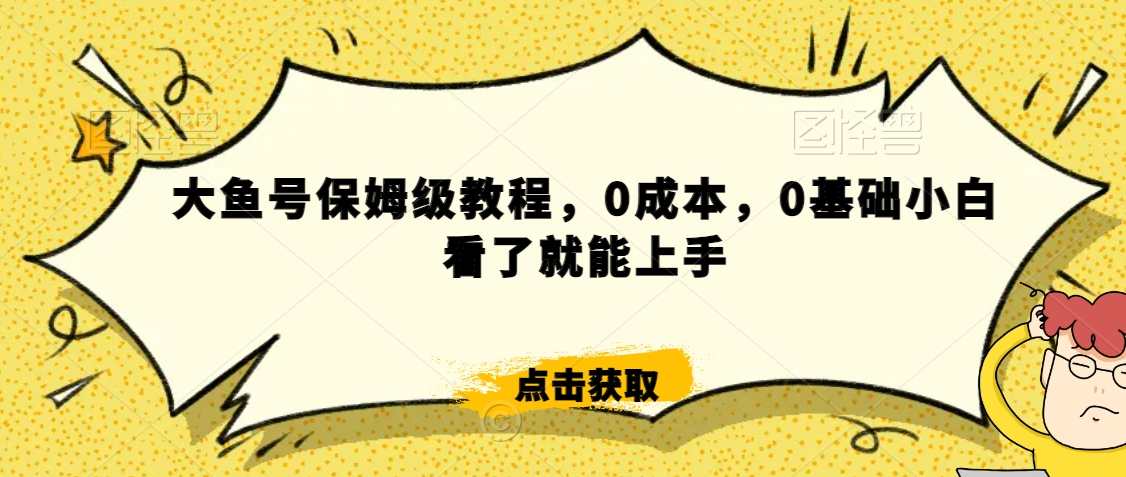 图怪兽

图怪兽

大鱼号保姆级教程，0成本，0基础小白看了就能上手

点击获取